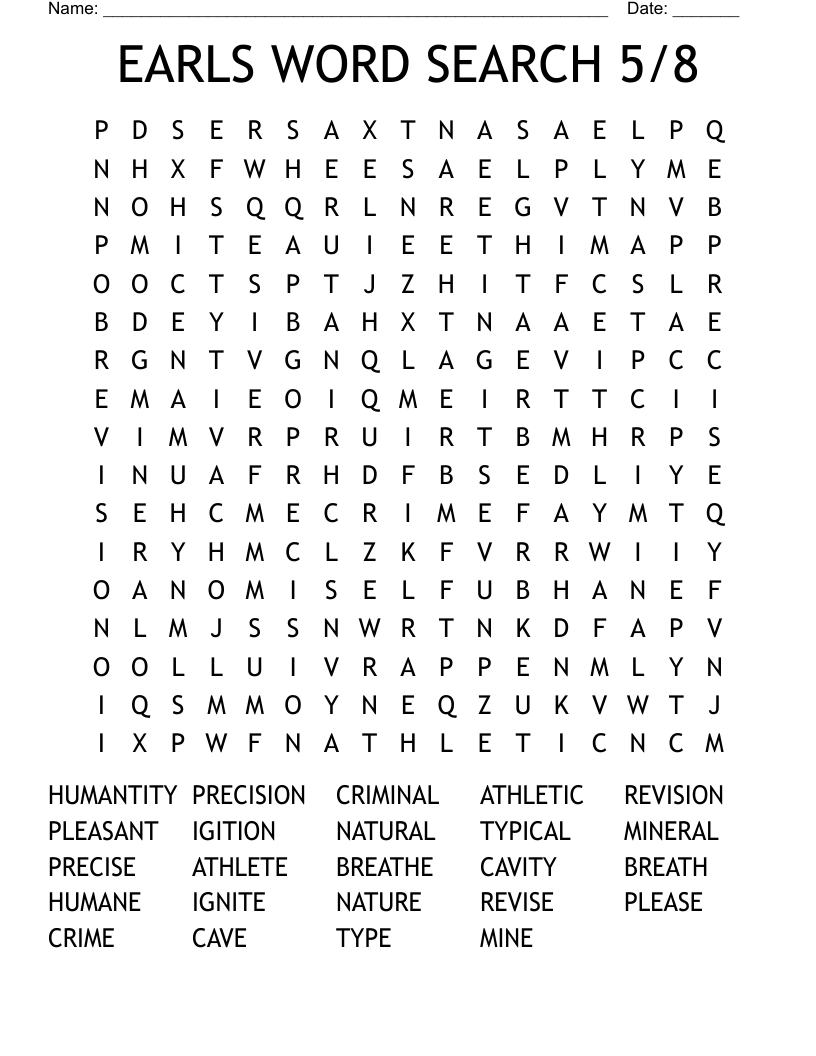 Name: ____ Date: ____

EARLS WORD SEARCH 5/8

P D S E R S A X T N A S A E L P Q
N H X F W H E E S A E L P L Y M E
N O H S Q Q R L N R E G V T N V B
P M I T E A U I E E T H I M A P P
O O C T S P T J Z H I T F C S L R
B D E Y I B A H X T N A A E T A E
R G N T V G N Q L A G E V I P C C
E M A I E O I Q M E I R T T C I I
V I M V R P R U I R T B M H R P S
I N U A F R H D F B S E D L I Y E
S E H C M E C R I M E F A Y M T Q
I R Y H M C L Z K F V R R W I I Y
O A N O M I S E L F U B H A N E F
N L M J S S N W R T N K D F A P V
O O L L U I V R A P P E N M L Y N
I Q S M M O Y N E Q Z U K V W T J
I X P W F N A T H L E T I C N C M

HUMANTITY
PLEASANT
PRECISE
HUMANE
CRIME

PRECISION
IGITION
ATHLETE
IGNITE
CAVE

CRIMINAL
NATURAL
BREATHE
NATURE
TYPE

ATHLETIC
TYPICAL
CAVITY
REVISE
MINE

REVISION
MINERAL
BREATH
PLEASE